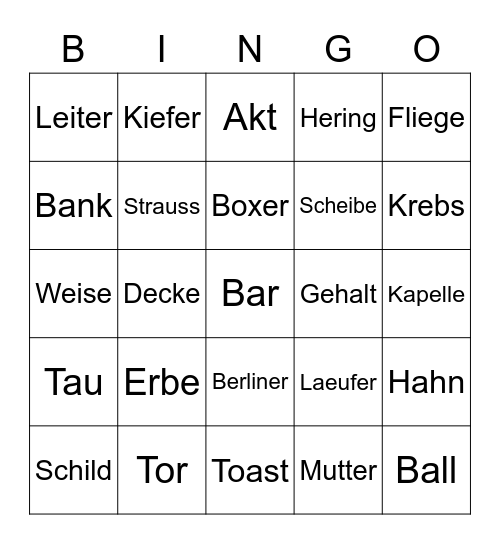 | B | I | N | G | O |
|---|---|---|---|---|
| Leiter | Kiefer | Akt | Hering | Fliege |
| Bank | Strauss | Boxer | Scheibe | Krebs |
| Weise | Decke | Bar | Gehalt | Kapelle |
| Tau | Erbe | Berliner | Laeufer | Hahn |
| Schild | Tor | Toast | Mutter | Ball |